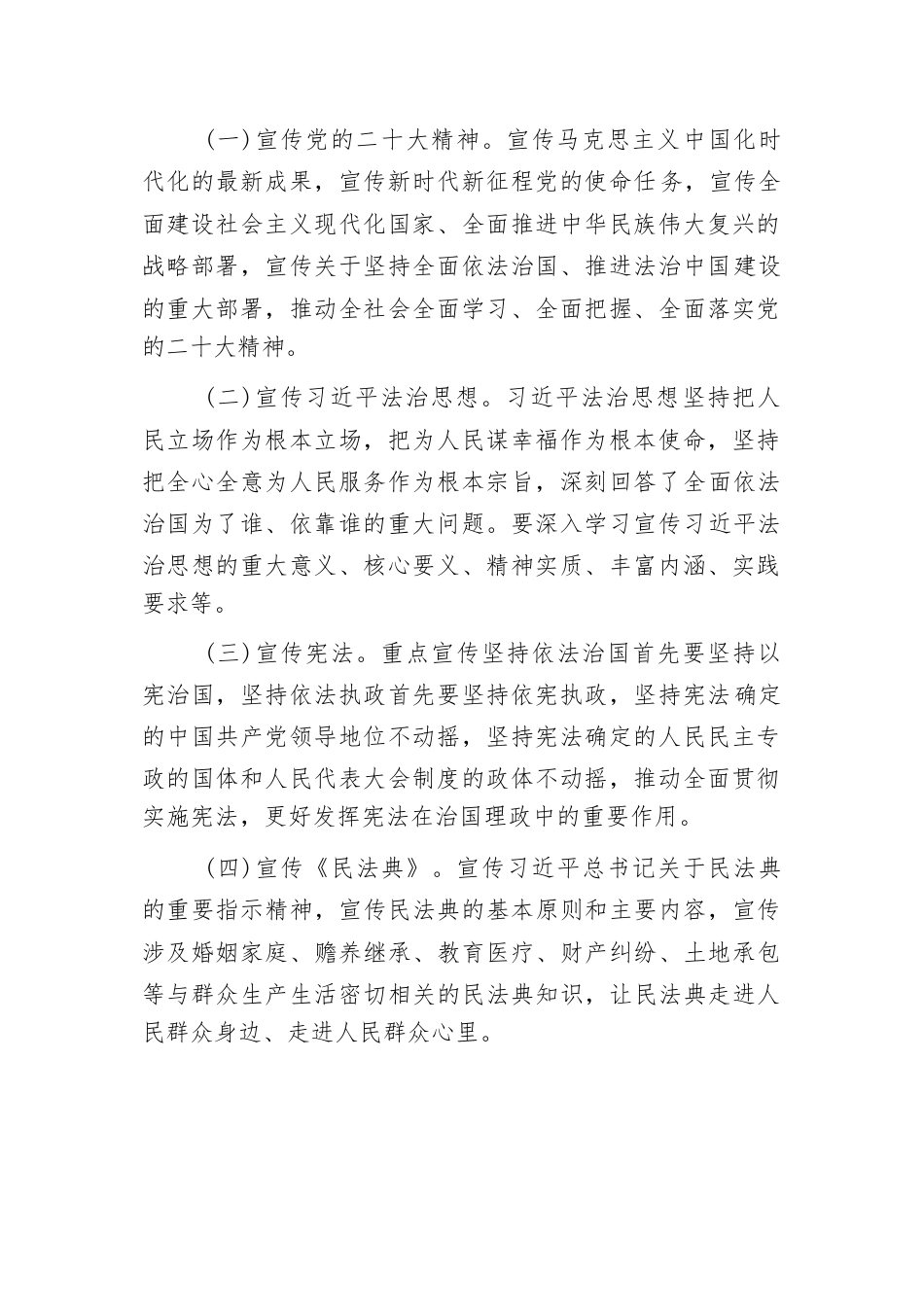 （一）宣传党的二十大精神。宣传马克思主义中国化时代化的最新成果，宣传新时代新征程党的使命任务，宣传全面建设社会主义现代化国家、全面推进中华民族伟大复兴的战略部署，宣传关于坚持全面依法治国、推进法治中国建设的重大部署，推动全社会全面学习、全面把握、全面落实党的二十大精神。

（二）宣传习近平法治思想。习近平法治思想坚持把人民立场作为根本立场，把为人民谋幸福作为根本使命，坚持把全心全意为人民服务作为根本宗旨，深刻回答了全面依法治国为了谁、依靠谁的重大问题。要深入学习宣传习近平法治思想的重大意义、核心要义、精神实质、丰富内涵、实践要求等。

（三）宣传宪法。重点宣传坚持依法治国首先要坚持以宪治国，坚持依法执政首先要坚持依宪执政，坚持宪法确定的中国共产党领导地位不动摇，坚持宪法确定的人民民主专政的国体和人民代表大会制度的政体不动摇，推动全面贯彻实施宪法，更好发挥宪法在治国理政中的重要作用。

（四）宣传《民法典》。宣传习近平总书记关于民法典的重要指示精神，宣传民法典的基本原则和主要内容，宣传涉及婚姻家庭、赡养继承、教育医疗、财产纠纷、土地承包等与群众生产生活密切相关的民法典知识，让民法典走进人民群众身边、走进人民群众心里。